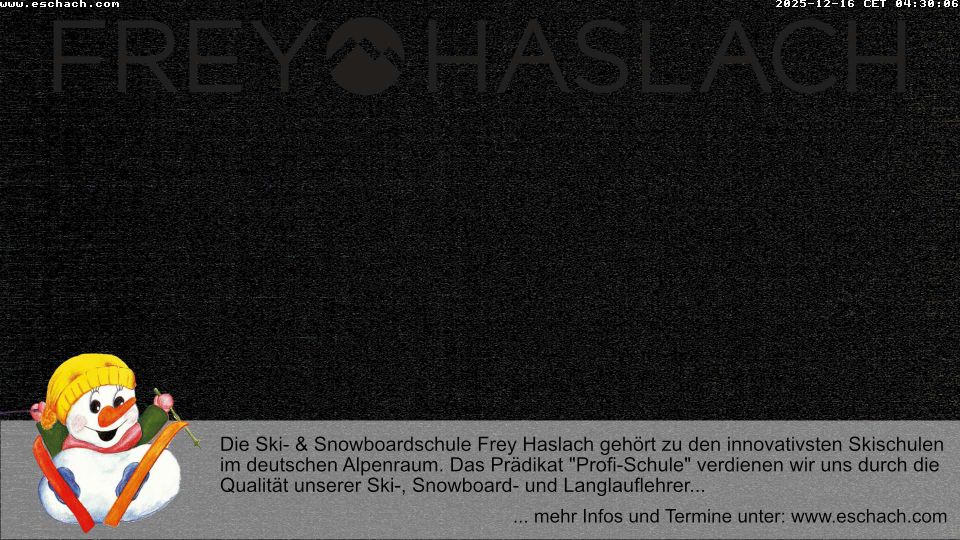 www.eschach.com

2025-12-16 CET 04:30:06

FREY HASLACH

Die Ski- & Snowboardschule Frey Haslach gehört zu den innovativsten Skischulen im deutschen Alpenraum. Das Prädikat "Profi-Schule" verdienen wir uns durch die Qualität unserer Ski-, Snowboard- und Langlauflehrer...

... mehr Infos und Termine unter: www.eschach.com